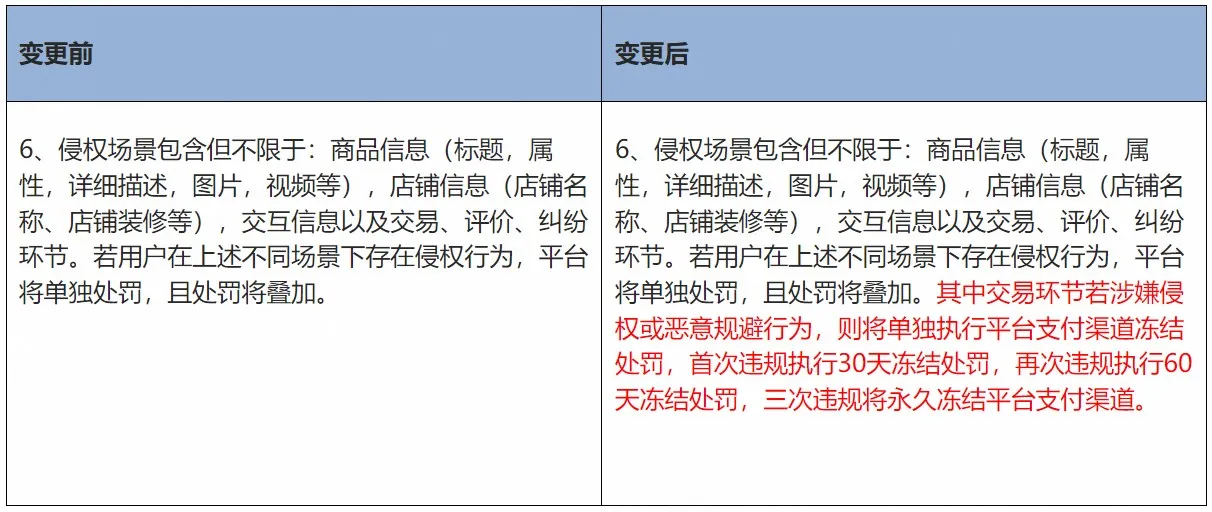 | 变更前 | 变更后 |
|---|---|
| 6、侵权场景包含但不限于：商品信息（标题，属性，详细描述，图片，视频等），店铺信息（店铺名称、店铺装修等），交互信息以及交易、评价、纠纷环节。若用户在上述不同场景下存在侵权行为，平台将单独处罚，且处罚将叠加。 | 6、侵权场景包含但不限于：商品信息（标题，属性，详细描述，图片，视频等），店铺信息（店铺名称、店铺装修等），交互信息以及交易、评价、纠纷环节。若用户在上述不同场景下存在侵权行为，平台将单独处罚，且处罚将叠加。其中交易环节若涉嫌侵权或恶意规避行为，则将单独执行平台支付渠道冻结处罚，首次违规执行30天冻结处罚，再次违规执行60天冻结处罚，三次违规将永久冻结平台支付渠道。 |